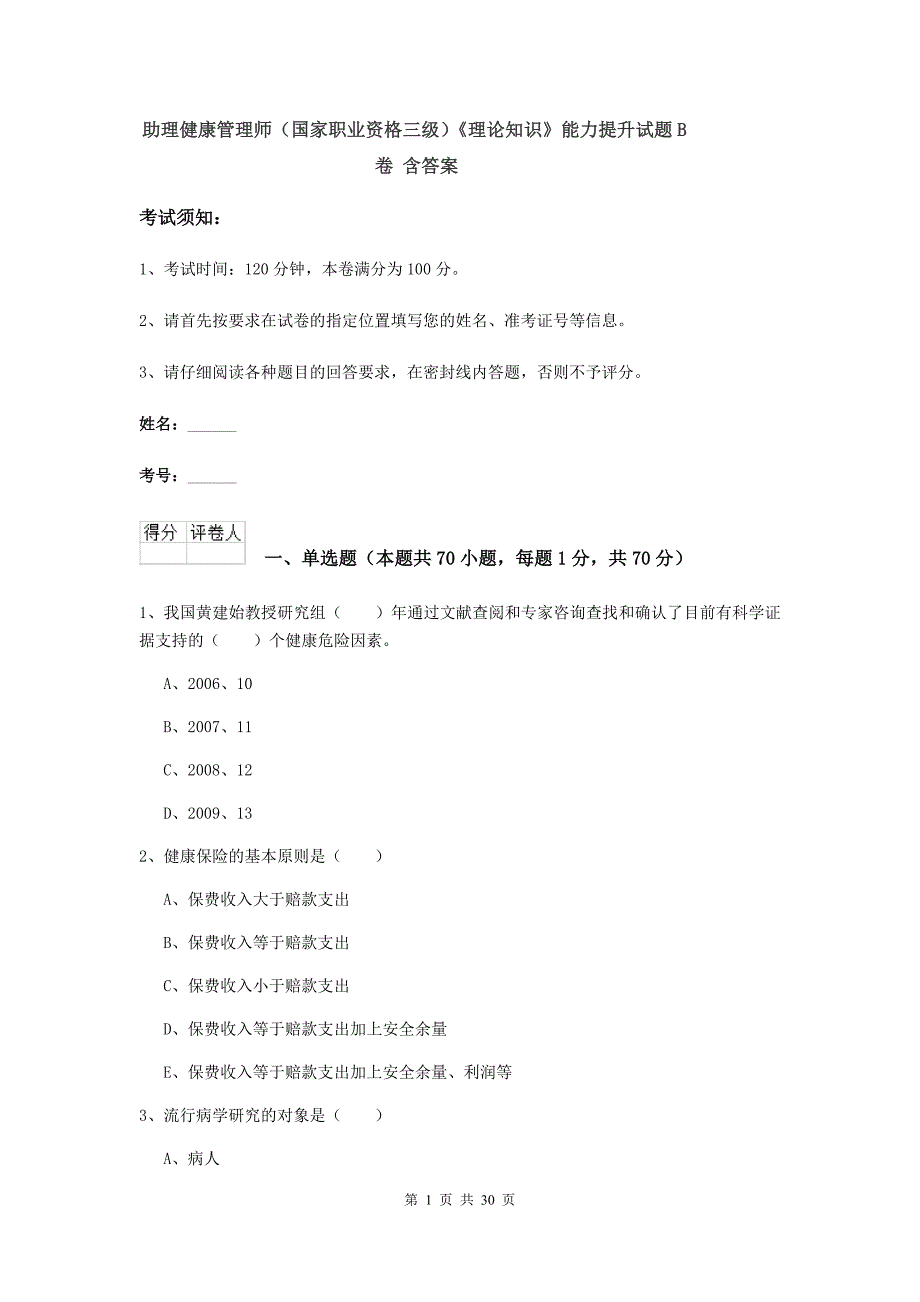 助理健康管理师（国家职业资格三级）《理论知识》能力提升试题B卷 含答案

考试须知：

1、考试时间：120分钟，本卷满分为100分。

2、请首先按要求在试卷的指定位置填写您的姓名、准考证号等信息。

3、请仔细阅读各种题目的回答要求，在密封线内答题，否则不予评分。

姓名：______

考号：______

| 得分 | 评卷人 |
|---|---|
|  |  |

一、单选题（本题共70小题，每题1分，共70分）

1、我国黄建始教授研究组（　　）年通过文献查阅和专家咨询查找和确认了目前有科学证据支持的（　　）个健康危险因素。

A、2006、10

B、2007、11

C、2008、12

D、2009、13

2、健康保险的基本原则是（　　）

A、保费收入大于赔款支出

B、保费收入等于赔款支出

C、保费收入小于赔款支出

D、保费收入等于赔款支出加上安全余量

E、保费收入等于赔款支出加上安全余量、利润等

3、流行病学研究的对象是（　　）

A、病人

第 1 页 共 30 页